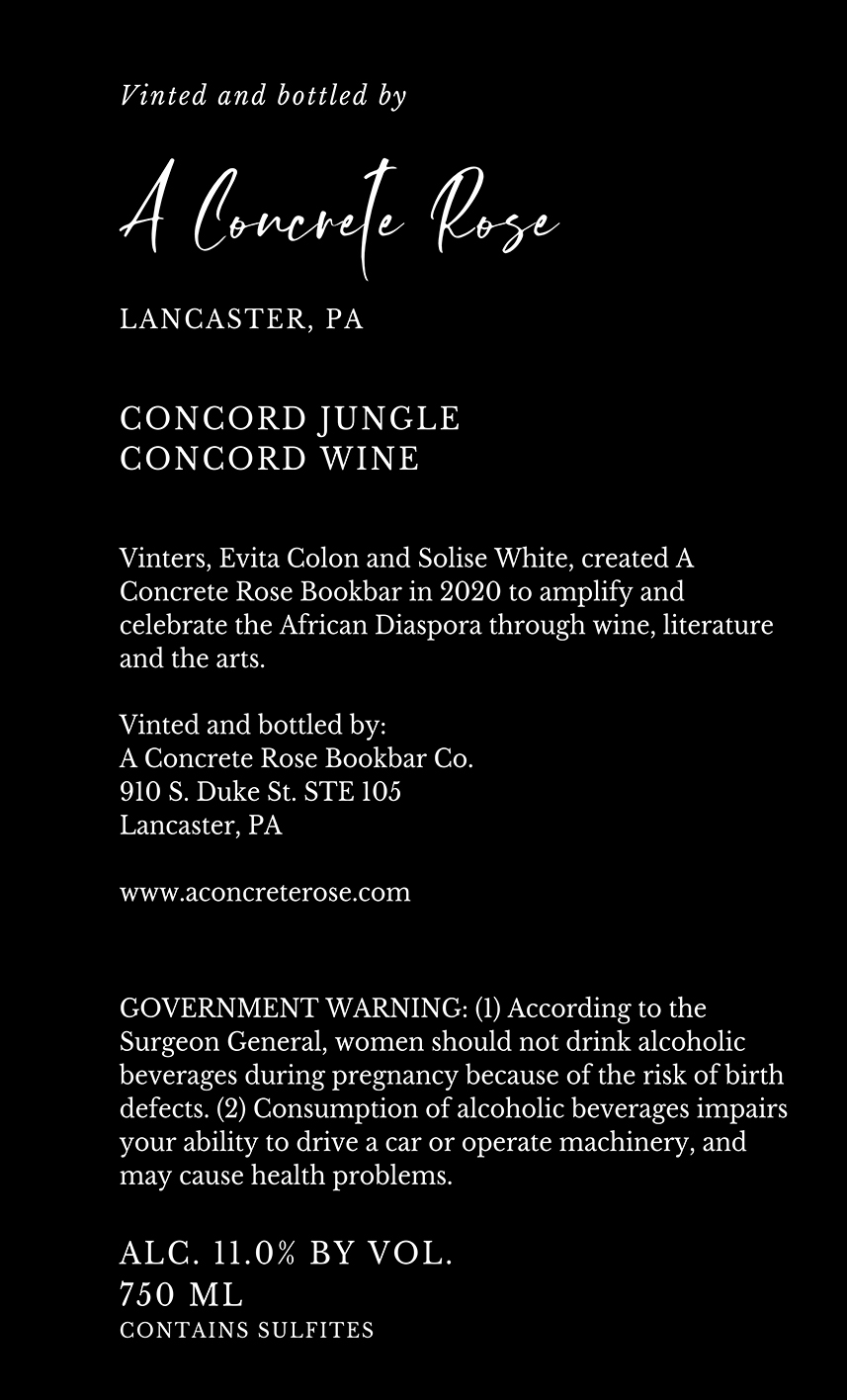 Vinted and bottled by

A Concrete Rose

LANCASTER, PA

CONCORD JUNGLE
CONCORD WINE

Vinters, Evita Colon and Solise White, created A Concrete Rose Bookbar in 2020 to amplify and celebrate the African Diaspora through wine, literature and the arts.

Vinted and bottled by:
A Concrete Rose Bookbar Co.
910 S. Duke St. STE 105
Lancaster, PA

www.aconcreterose.com

GOVERNMENT WARNING: (1) According to the Surgeon General, women should not drink alcoholic beverages during pregnancy because of the risk of birth defects. (2) Consumption of alcoholic beverages impairs your ability to drive a car or operate machinery, and may cause health problems.

ALC. 11.0% BY VOL.
750 ML
CONTAINS SULFITES